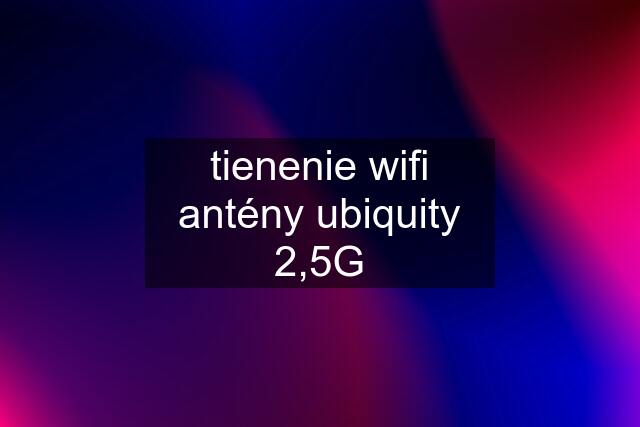 tienenie wifi antény ubiquity 2,5G